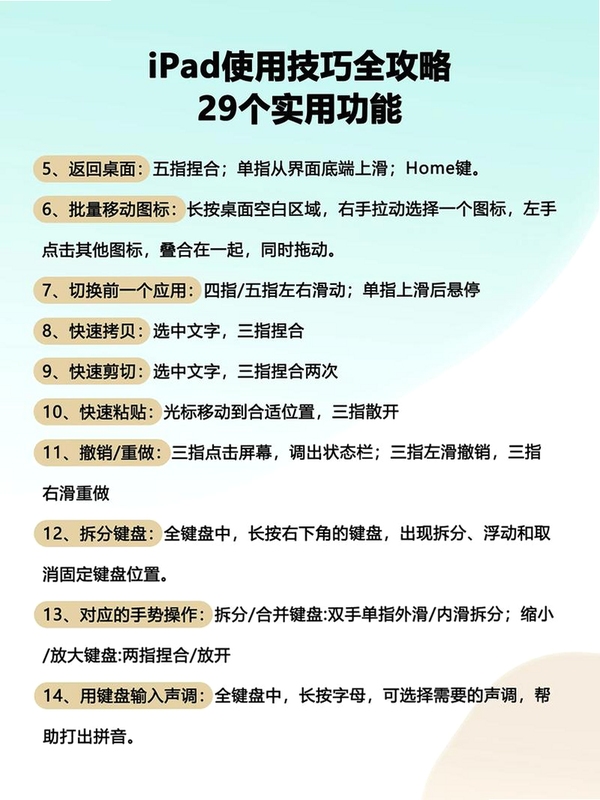 iPad使用技巧全攻略
29个实用功能

5、返回桌面：五指捏合；单指从界面底端上滑；Home键。

6、批量移动图标：长按桌面空白区域，右手拉动选择一个图标，左手点击其他图标，叠合在一起，同时拖动。

7、切换前一个应用：四指/五指左右滑动；单指上滑后悬停

8、快速拷贝：选中文字，三指捏合

9、快速剪切：选中文字，三指捏合两次

10、快速粘贴：光标移动到合适位置，三指散开

11、撤销/重做：三指点击屏幕，调出状态栏；三指左滑撤销，三指右滑重做

12、拆分键盘：全键盘中，长按右下角的键盘，出现拆分、浮动和取消固定键盘位置。

13、对应的手势操作：拆分/合并键盘:双手单指外滑/内滑拆分；缩小/放大键盘:两指捏合/放开

14、用键盘输入声调：全键盘中，长按字母，可选择需要的声调，帮助打出拼音。